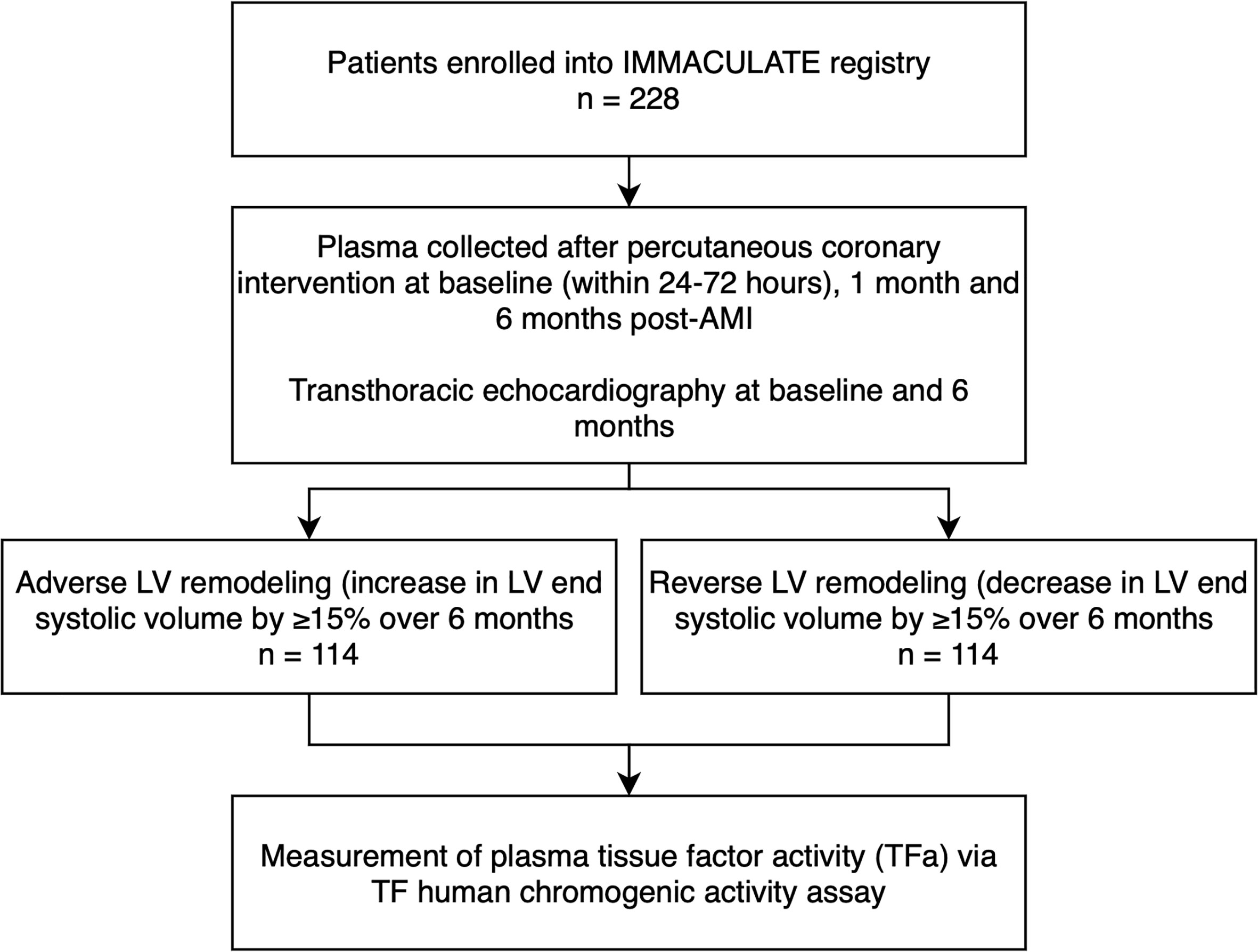 Patients enrolled into IMMACULATE registry
n = 228

Plasma collected after percutaneous coronary intervention at baseline (within 24-72 hours), 1 month and 6 months post-AMI

Transthoracic echocardiography at baseline and 6 months

Adverse LV remodeling (increase in LV end systolic volume by ≥15% over 6 months
n = 114

Reverse LV remodeling (decrease in LV end systolic volume by ≥15% over 6 months
n = 114

Measurement of plasma tissue factor activity (TFa) via TF human chromogenic activity assay